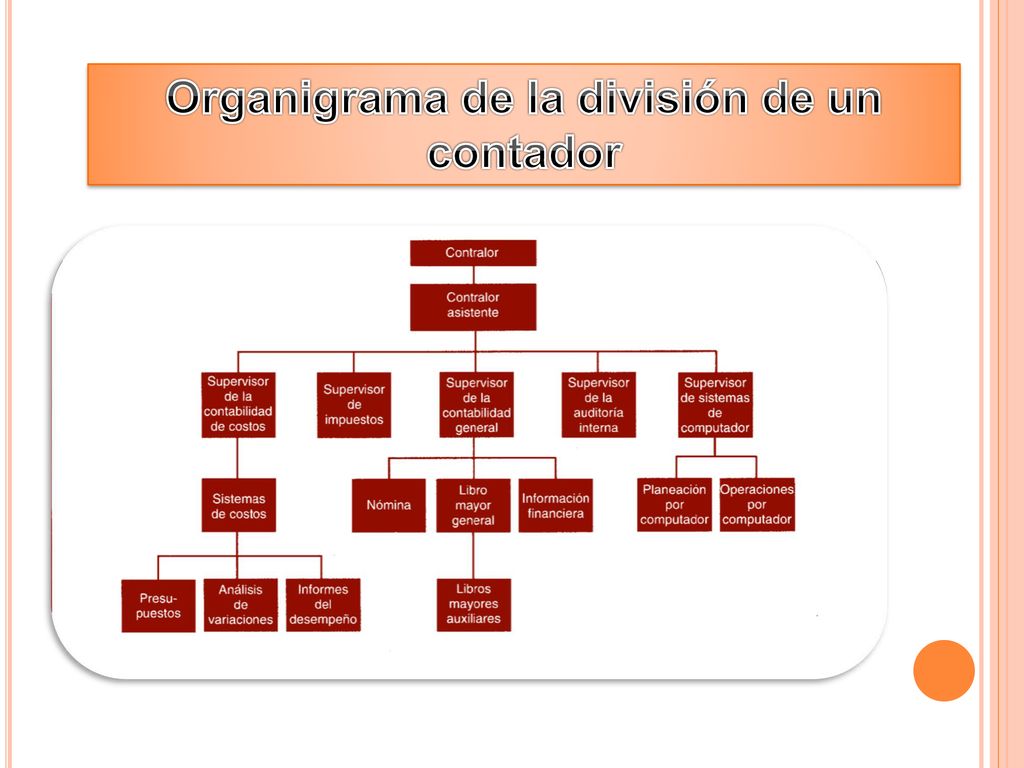 Organigrama de la división de un contador

Contralor

Contralor asistente

Supervisor de la contabilidad de costos

Supervisor de impuestos

Supervisor de la contabilidad general

Supervisor de la auditoría interna

Supervisor de sistemas de computador

Sistemas de costos

Nómina

Libro mayor general

Información financiera

Planeación por computador

Operaciones por computador

Presupuestos

Análisis de variaciones

Informes del desempeño

Libros mayores auxiliares